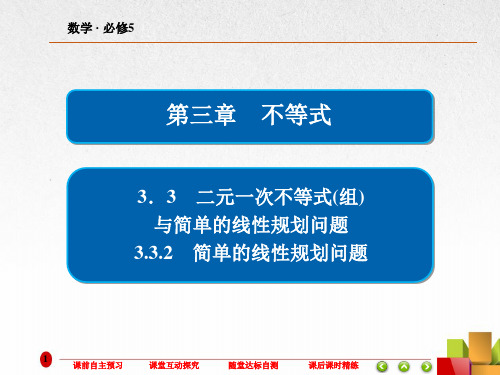 数学 · 必修5

第三章　不等式

3．3　二元一次不等式(组)
与简单的线性规划问题
3.3.2　简单的线性规划问题

1　课前自主预习　课堂互动探究　随堂达标自测　课后课时精练